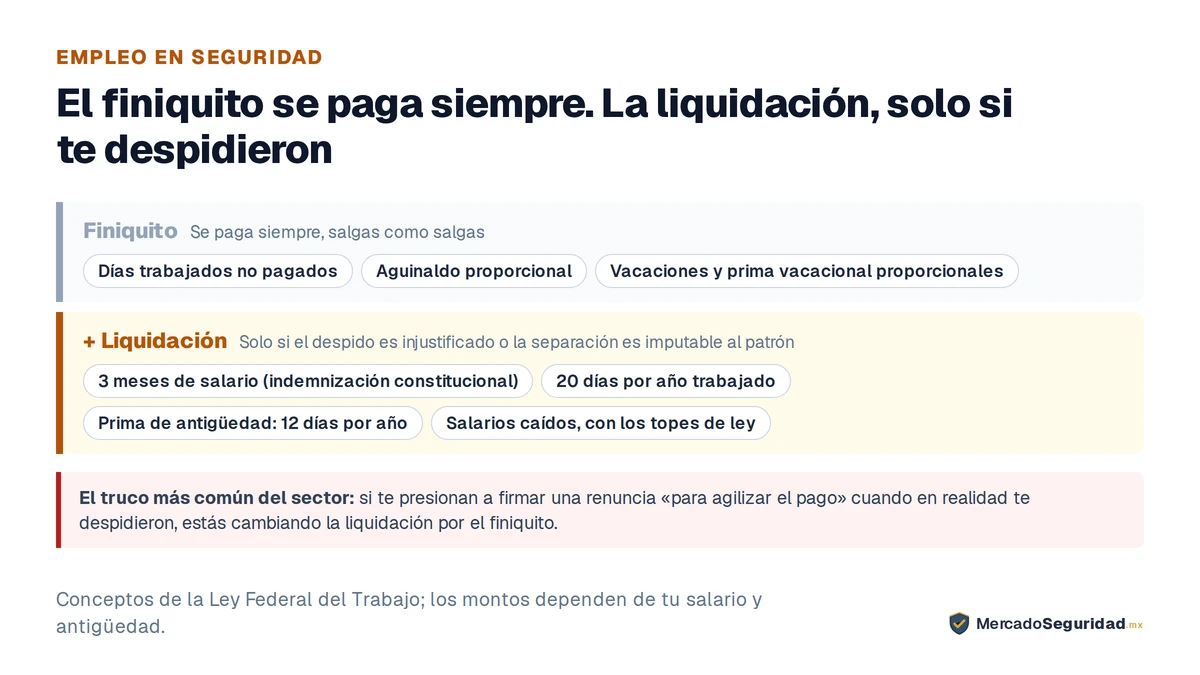 EMPLEO EN SEGURIDAD

El finiquito se paga siempre. La liquidación, solo si te despidieron

Finiquito Se paga siempre, salgas como salgas

Días trabajados no pagados

Aguinaldo proporcional

Vacaciones y prima vacacional proporcionales

+ Liquidación Solo si el despido es injustificado o la separación es imputable al patrón

3 meses de salario (indemnización constitucional)

20 días por año trabajado

Prima de antigüedad: 12 días por año

Salarios caídos, con los topes de ley

El truco más común del sector: si te presionan a firmar una renuncia «para agilizar el pago» cuando en realidad te despidieron, estás cambiando la liquidación por el finiquito.

Conceptos de la Ley Federal del Trabajo; los montos dependen de tu salario y antigüedad.

MercadoSeguridad.mx